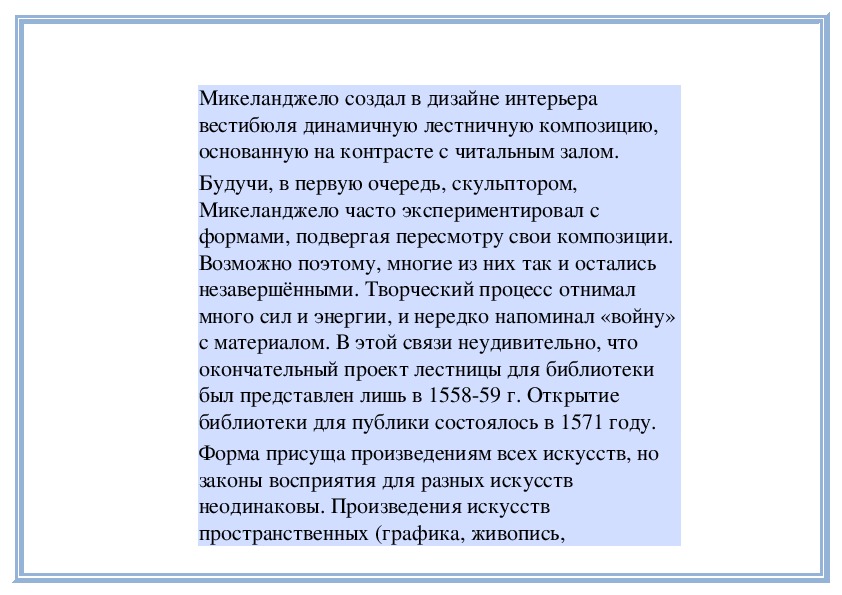 Микеланджело создал в дизайне интерьера вестибюля динамичную лестничную композицию, основанную на контрасте с читальным залом.

Будучи, в первую очередь, скульптором, Микеланджело часто экспериментировал с формами, подвергая пересмотру свои композиции. Возможно поэтому, многие из них так и остались незавершёнными. Творческий процесс отнимал много сил и энергии, и нередко напоминал «войну» с материалом. В этой связи неудивительно, что окончательный проект лестницы для библиотеки был представлен лишь в 1558-59 г. Открытие библиотеки для публики состоялось в 1571 году.

Форма присуща произведениям всех искусств, но законы восприятия для разных искусств неодинаковы. Произведения искусств пространственных (графика, живопись,